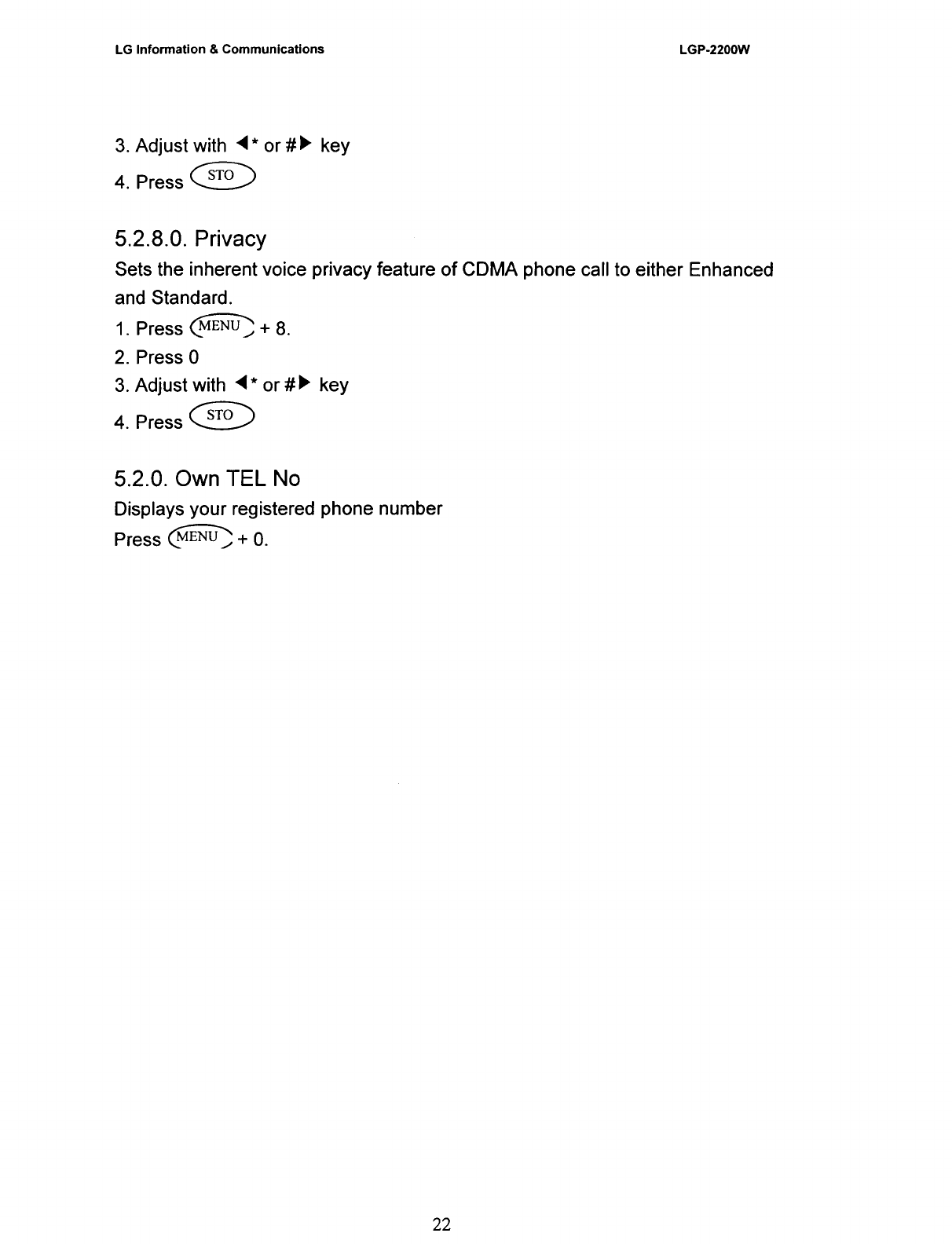 LG Information & Communications LGP-2200W

3. Adjust with ◀* or #▶ key
4. Press STO

5.2.8.0. Privacy
Sets the inherent voice privacy feature of CDMA phone call to either Enhanced and Standard.
1. Press MENU + 8.
2. Press 0
3. Adjust with ◀* or #▶ key
4. Press STO

5.2.0. Own TEL No
Displays your registered phone number
Press MENU + 0.

22